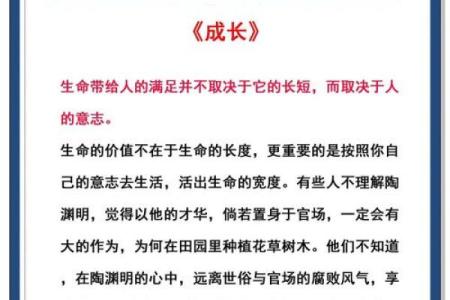 《成长》

生命带给人的满足并不取决于它的长短，而取决于人的意志。

生命的价值不在于生命的长度，更重要的是按照你自己的意志去生活，活出生命的宽度。有些人不理解陶渊明，觉得以他的才华，倘若置身于官场，一定会有大的作为，为何在田园里种植花草树木。他们不知道，在陶渊明的心中，远离世俗与官场的腐败风气，享